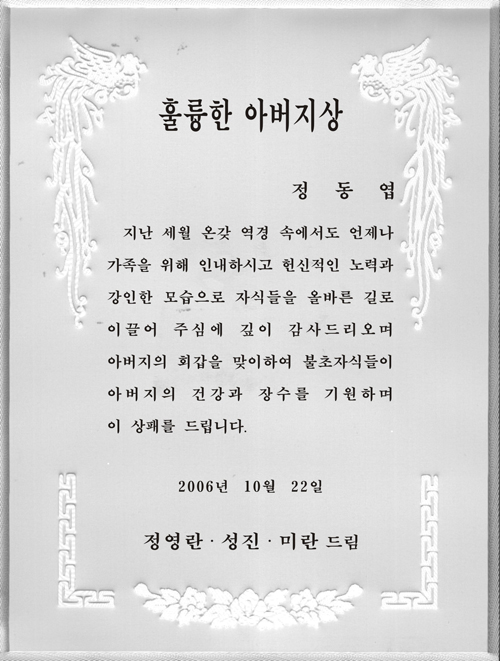 훌륭한 아버지상

정 동 엽

지난 세월 온갖 역경 속에서도 언제나 가족을 위해 인내하시고 헌신적인 노력과 강인한 모습으로 자식들을 올바른 길로 이끌어 주심에 깊이 감사드리오며 아버지의 회갑을 맞이하여 불초자식들이 아버지의 건강과 장수를 기원하며 이 상패를 드립니다.

2006년 10월 22일

정영란 · 성진 · 미란 드림